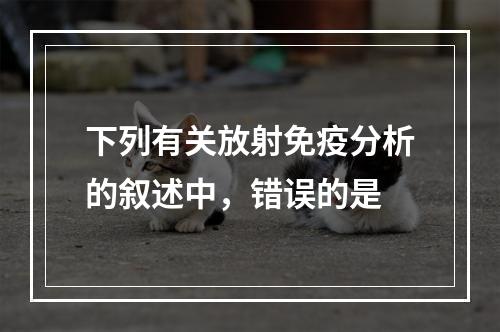 下列有关放射免疫分析的叙述中，错误的是